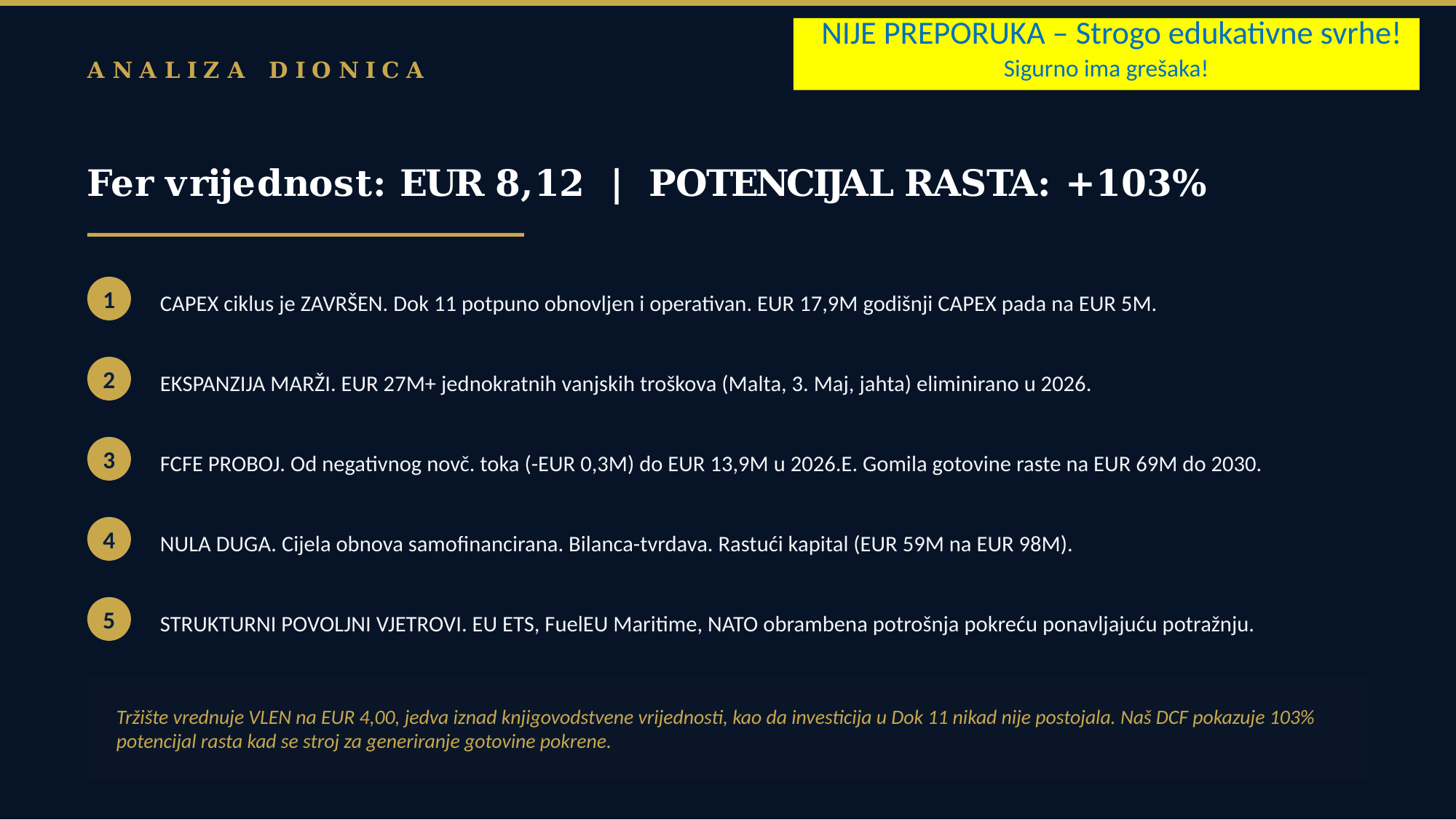 ANALIZA DIONICA

NIJE PREPORUKA – Strogo edukativne svrhe!
Sigurno ima grešaka!

Fer vrijednost: EUR 8,12 | POTENCIJAL RASTA: +103%

1 CAPEX ciklus je ZAVRŠEN. Dok 11 potpuno obnovljen i operativan. EUR 17,9M godišnji CAPEX pada na EUR 5M.

2 EKSPANZIJA MARŽI. EUR 27M+ jednokratnih vanjskih troškova (Malta, 3. Maj, jahta) eliminirano u 2026.

3 FCFE PROBOJ. Od negativnog novč. toka (-EUR 0,3M) do EUR 13,9M u 2026.E. Gomila gotovine raste na EUR 69M do 2030.

4 NULA DUGA. Cijela obnova samofinancirana. Bilanca-tvrdava. Rastući kapital (EUR 59M na EUR 98M).

5 STRUKTURNI POVOLJNI VJETROVI. EU ETS, FuelEU Maritime, NATO obrambena potrošnja pokreću ponavljajuću potražnju.

Tržište vrednuje VLEN na EUR 4,00, jedva iznad knjigovodstvene vrijednosti, kao da investicija u Dok 11 nikad nije postojala. Naš DCF pokazuje 103% potencijal rasta kad se stroj za generiranje gotovine pokrene.